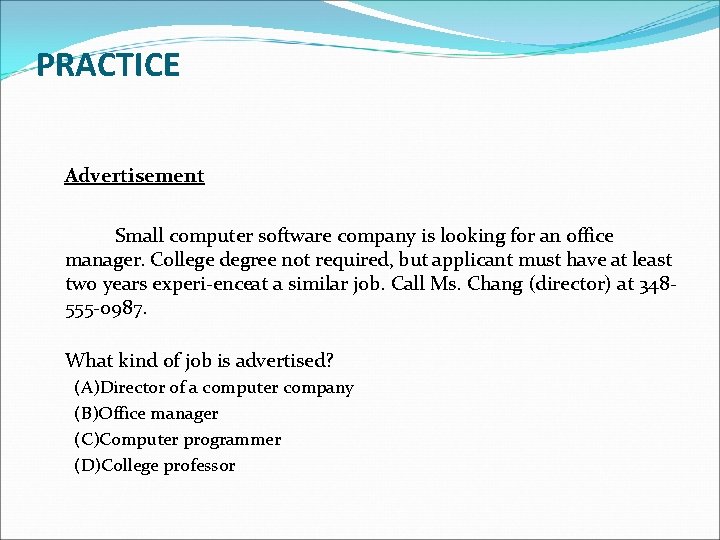 PRACTICE

Advertisement

Small computer software company is looking for an office manager. College degree not required, but applicant must have at least two years experi-enceat a similar job. Call Ms. Chang (director) at 348-555-0987.

What kind of job is advertised?
(A)Director of a computer company
(B)Office manager
(C)Computer programmer
(D)College professor